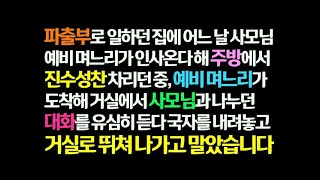 파출부로 일하던 집에 어느 날 사모님 예비 며느리가 인사온다 해 주방에서 진수성찬 차리던 중, 예비 며느리가 도착해 거실에서 사모님과 나누던 대화를 유심히 듣다 국자를 내려놓고 거실로 뛰쳐 나가고 말았습니다